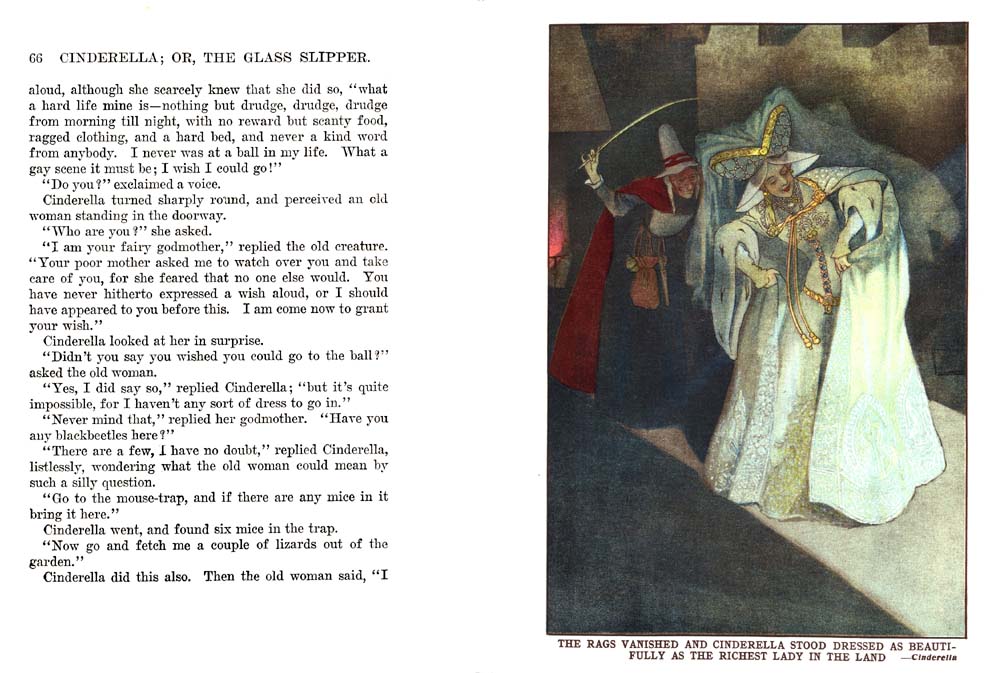 66 CINDERELLA; OR, THE GLASS SLIPPER.

aloud, although she scarcely knew that she did so, "what a hard life mine is—nothing but drudge, drudge, drudge from morning till night, with no reward but scanty food, ragged clothing, and a hard bed, and never a kind word from anybody. I never was at a ball in my life. What a gay scene it must be; I wish I could go!"

"Do you?" exclaimed a voice.

Cinderella turned sharply round, and perceived an old woman standing in the doorway.

"Who are you?" she asked.

"I am your fairy godmother," replied the old creature. "Your poor mother asked me to watch over you and take care of you, for she feared that no one else would. You have never hitherto expressed a wish aloud, or I should have appeared to you before this. I am come now to grant your wish."

Cinderella looked at her in surprise.

"Didn't you say you wished you could go to the ball?" asked the old woman.

"Yes, I did say so," replied Cinderella; "but it's quite impossible, for I haven't any sort of dress to go in."

"Never mind that," replied her godmother. "Have you any blackbeetles here?"

"There are a few, I have no doubt," replied Cinderella, listlessly, wondering what the old woman could mean by such a silly question.

"Go to the mouse-trap, and if there are any mice in it bring it here."

Cinderella went, and found six mice in the trap.

"Now go and fetch me a couple of lizards out of the garden."

Cinderella did this also. Then the old woman said, "I

THE RAGS VANISHED AND CINDERELLA STOOD DRESSED AS BEAUTIFULLY AS THE RICHEST LADY IN THE LAND —Cinderella